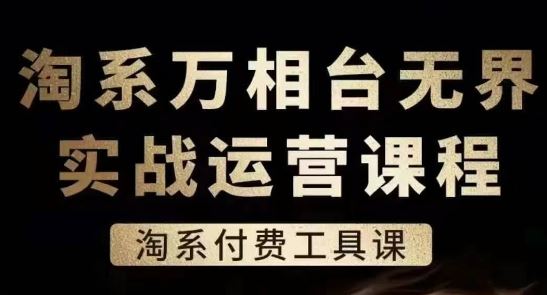 淘系万相台无界
实战运营课程

淘系付费工具课